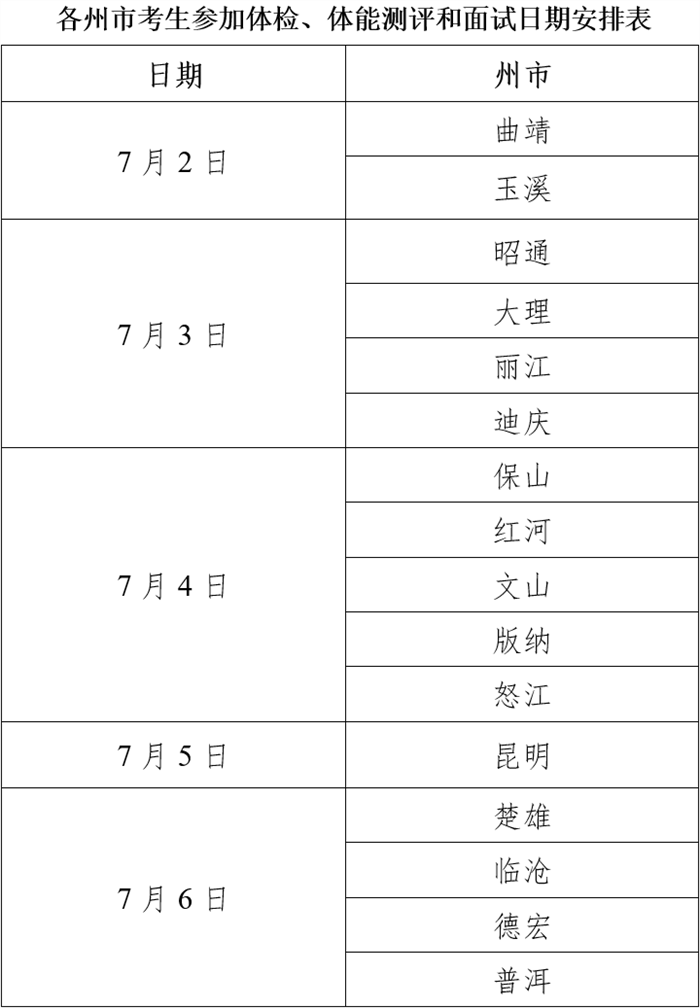 各州市考生参加体检、体能测评和面试日期安排表

| 日期 | 州市 |
|---|---|
| 7月2日 | 曲靖 |
|  | 玉溪 |
| 7月3日 | 昭通 |
|  | 大理 |
|  | 丽江 |
|  | 迪庆 |
| 7月4日 | 保山 |
|  | 红河 |
|  | 文山 |
|  | 版纳 |
|  | 怒江 |
| 7月5日 | 昆明 |
| 7月6日 | 楚雄 |
|  | 临沧 |
|  | 德宏 |
|  | 普洱 |